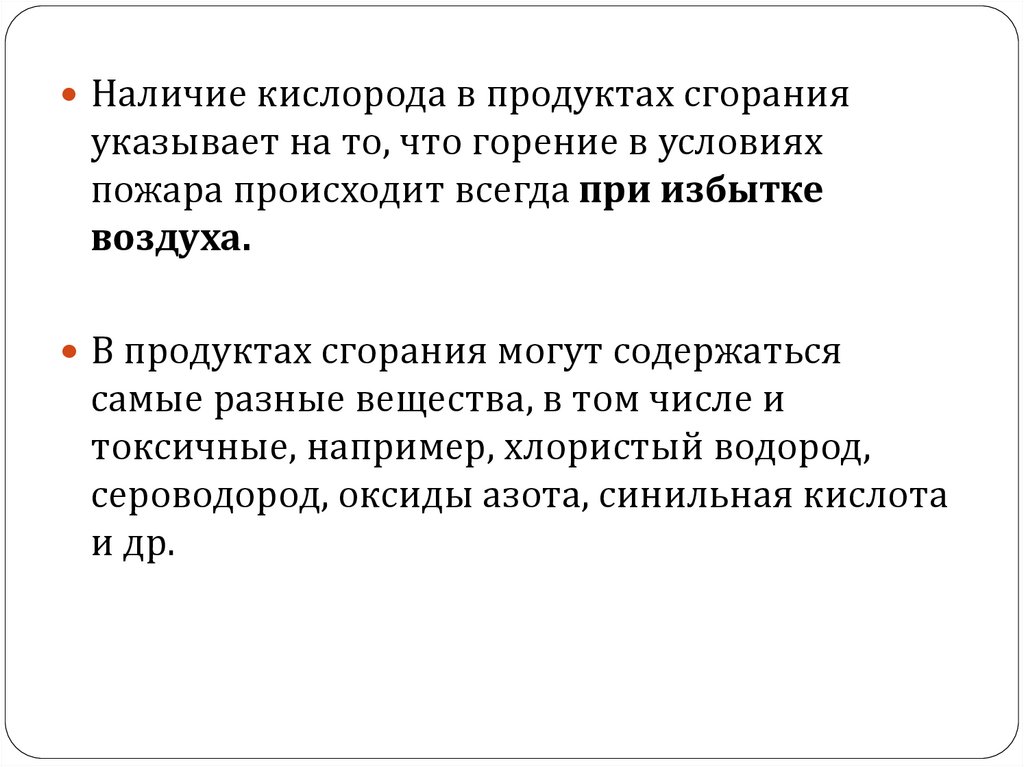 • Наличие кислорода в продуктах сгорания указывает на то, что горение в условиях пожара происходит всегда при избытке воздуха.

• В продуктах сгорания могут содержаться самые разные вещества, в том числе и токсичные, например, хлористый водород, сероводород, оксиды азота, синильная кислота и др.